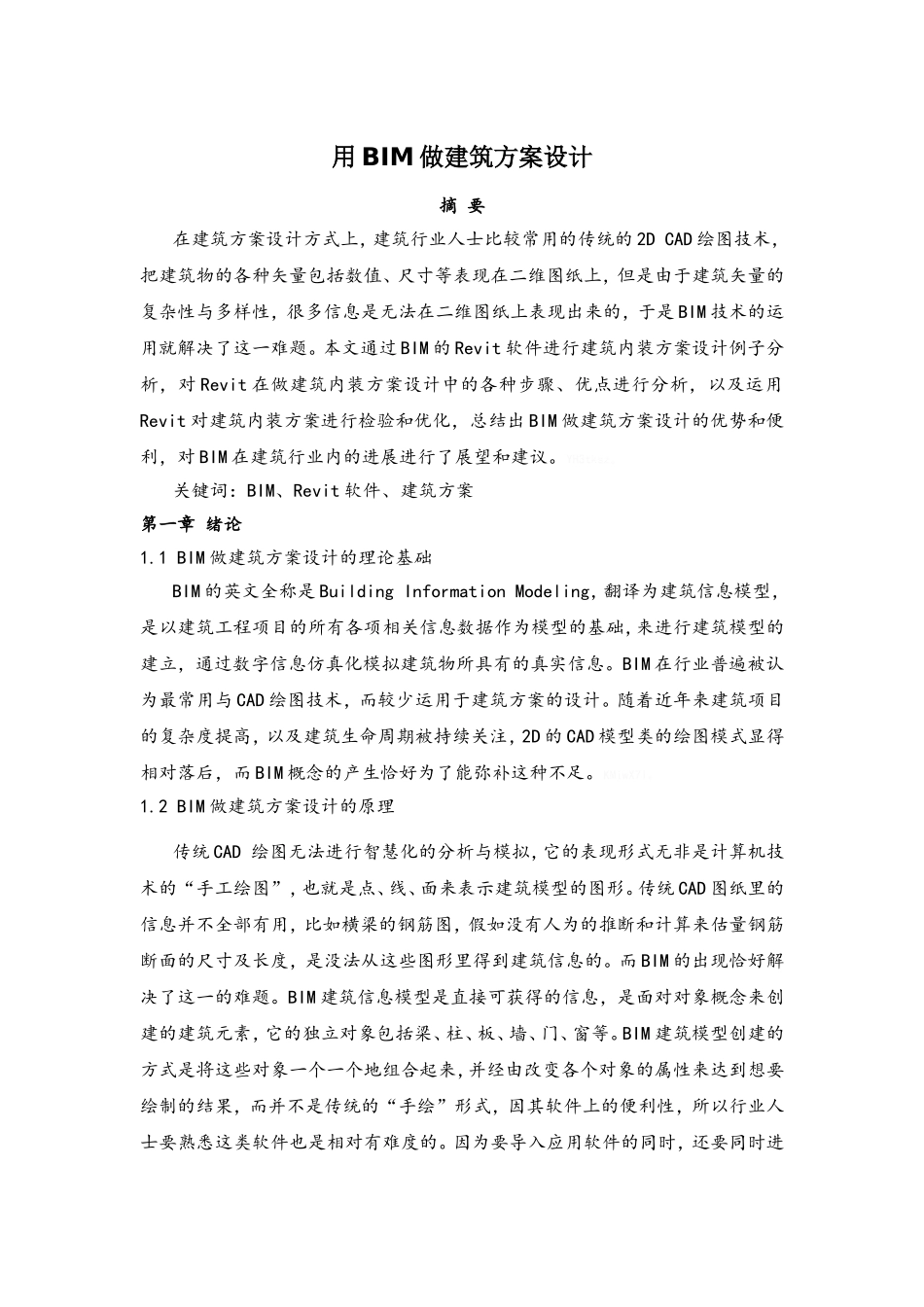 用BIM做建筑方案设计

摘 要

在建筑方案设计方式上，建筑行业人士比较常用的传统的2D CAD绘图技术，把建筑物的各种矢量包括数值、尺寸等表现在二维图纸上，但是由于建筑矢量的复杂性与多样性，很多信息是无法在二维图纸上表现出来的，于是BIM技术的运用就解决了这一难题。本文通过BIM的Revit软件进行建筑内装方案设计例子分析，对Revit在做建筑内装方案设计中的各种步骤、优点进行分析，以及运用Revit对建筑内装方案进行检验和优化，总结出BIM做建筑方案设计的优势和便利，对BIM在建筑行业内的进展进行了展望和建议。

关键词：BIM、Revit软件、建筑方案

第一章 绪论

1.1 BIM做建筑方案设计的理论基础

BIM的英文全称是Building Information Modeling，翻译为建筑信息模型，是以建筑工程项目的所有各项相关信息数据作为模型的基础，来进行建筑模型的建立，通过数字信息仿真化模拟建筑物所具有的真实信息。BIM在行业普遍被认为最常用与CAD绘图技术，而较少运用于建筑方案的设计。随着近年来建筑项目的复杂度提高，以及建筑生命周期被持续关注，2D的CAD模型类的绘图模式显得相对落后，而BIM概念的产生恰好为了能弥补这种不足。

1.2 BIM做建筑方案设计的原理

传统CAD 绘图无法进行智慧化的分析与模拟，它的表现形式无非是计算机技术的“手工绘图”，也就是点、线、面来表示建筑模型的图形。传统CAD图纸里的信息并不全部有用，比如横梁的钢筋图，假如没有人为的推断和计算来估量钢筋断面的尺寸及长度，是没法从这些图形里得到建筑信息的。而BIM的出现恰好解决了这一的难题。BIM建筑信息模型是直接可获得的信息，是面对对象概念来创建的建筑元素，它的独立对象包括梁、柱、板、墙、门、窗等。BIM建筑模型创建的方式是将这些对象一个一个地组合起来，并经由改变各个对象的属性来达到想要绘制的结果，而并不是传统的“手绘”形式，因其软件上的便利性，所以行业人士要熟悉这类软件也是相对有难度的。因为要导入应用软件的同时，还要同时进